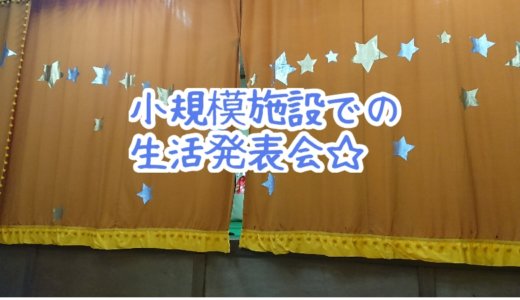 小規模施設での
生活発表会☆